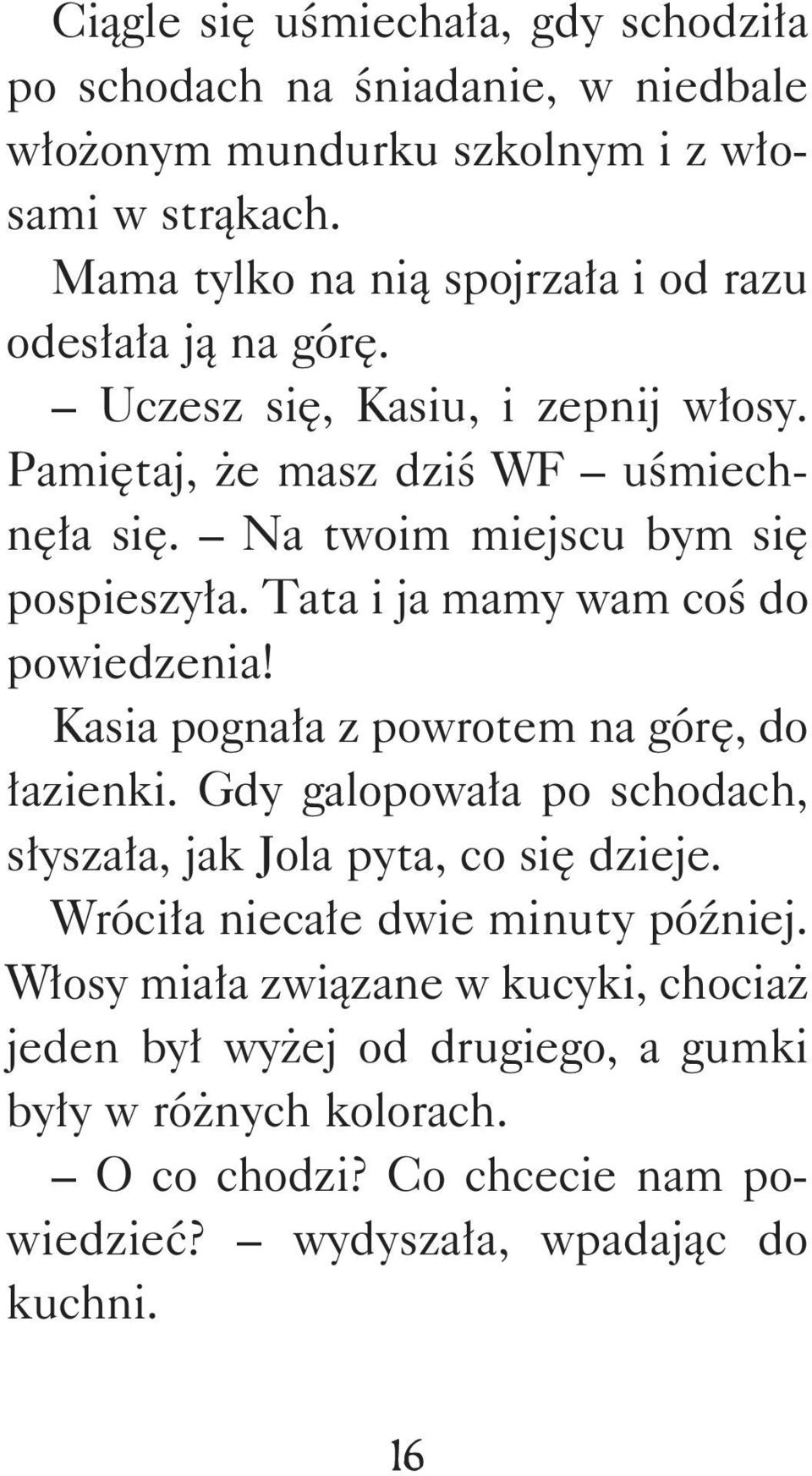 Ciągle się uśmiechała, gdy schodziła po schodach na śniadanie, w niedbale włożonym mundurku szkolnym i z włosami w strąkach.

Mama tylko na nią spojrzała i od razu odesłała ją na górę.

– Uczesz się, Kasiu, i zepnij włosy. Pamiętaj, że masz dziś WF – uśmiechnęła się. – Na twoim miejscu bym się pospieszyła. Tata i ja mamy wam coś do powiedzenia!

Kasia pognała z powrotem na górę, do łazienki. Gdy galopowała po schodach, słyszała, jak Jola pyta, co się dzieje.

Wróciła niecałe dwie minuty później. Włosy miała związane w kucyki, chociaż jeden był wyżej od drugiego, a gumki były w różnych kolorach.

– O co chodzi? Co chcecie nam powiedzieć? – wydyszała, wpadając do kuchni.

16